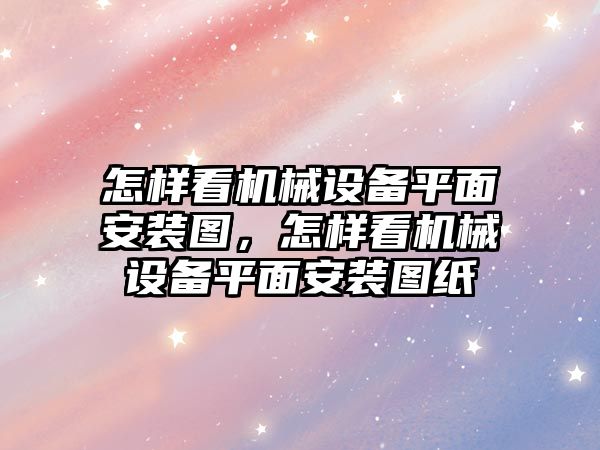 怎样看机械设备平面安装图，怎样看机械设备平面安装图纸